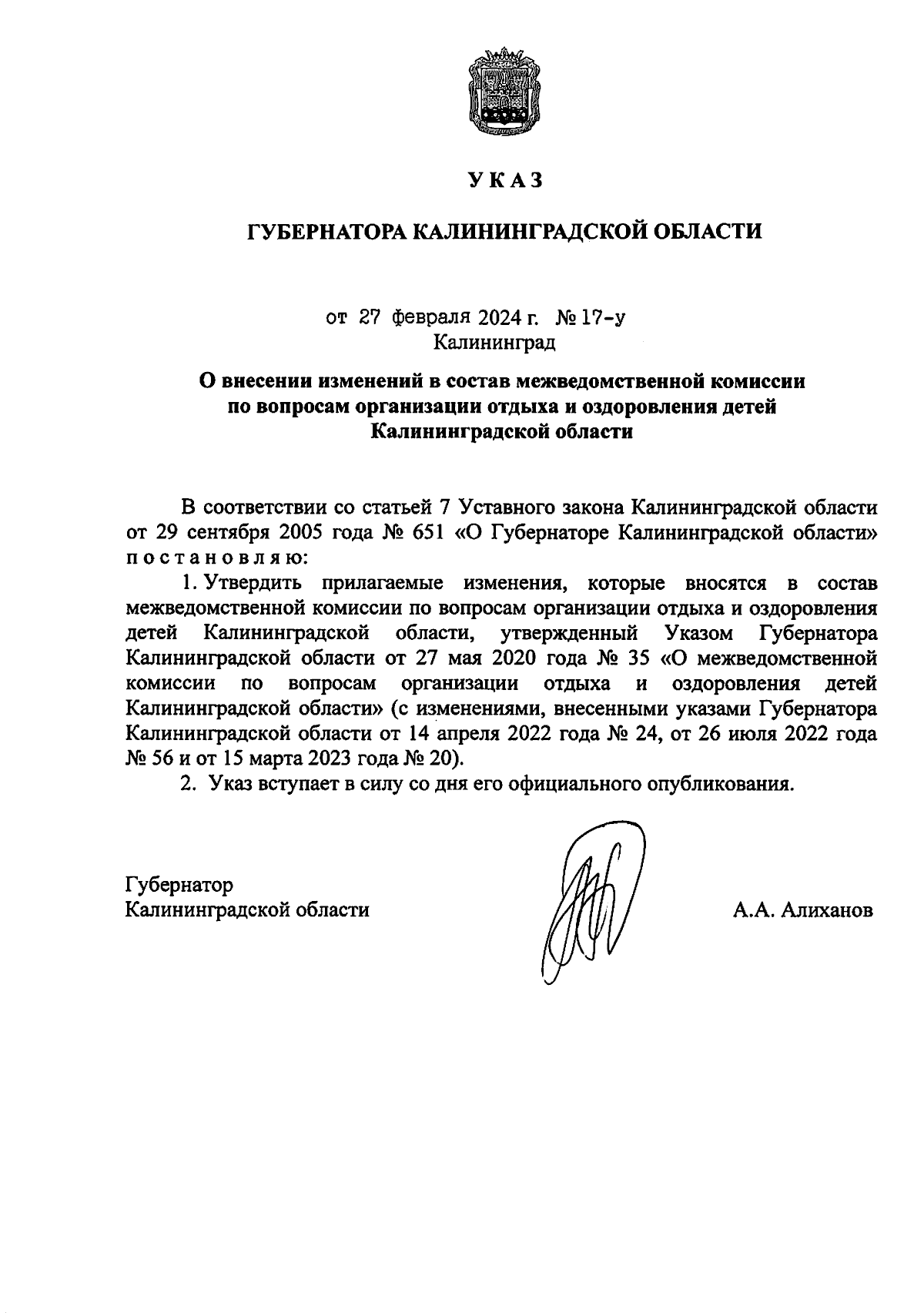 УКАЗ

ГУБЕРНАТОРА КАЛИНИНГРАДСКОЙ ОБЛАСТИ

от 27 февраля 2024 г. № 17-у
Калининград

О внесении изменений в состав межведомственной комиссии по вопросам организации отдыха и оздоровления детей Калининградской области

В соответствии со статьей 7 Уставного закона Калининградской области от 29 сентября 2005 года № 651 «О Губернаторе Калининградской области» постановляю:

1. Утвердить прилагаемые изменения, которые вносятся в состав межведомственной комиссии по вопросам организации отдыха и оздоровления детей Калининградской области, утвержденный Указом Губернатора Калининградской области от 27 мая 2020 года № 35 «О межведомственной комиссии по вопросам организации отдыха и оздоровления детей Калининградской области» (с изменениями, внесенными указами Губернатора Калининградской области от 14 апреля 2022 года № 24, от 26 июля 2022 года № 56 и от 15 марта 2023 года № 20).

2. Указ вступает в силу со дня его официального опубликования.

Губернатор
Калининградской области

А.А. Алиханов